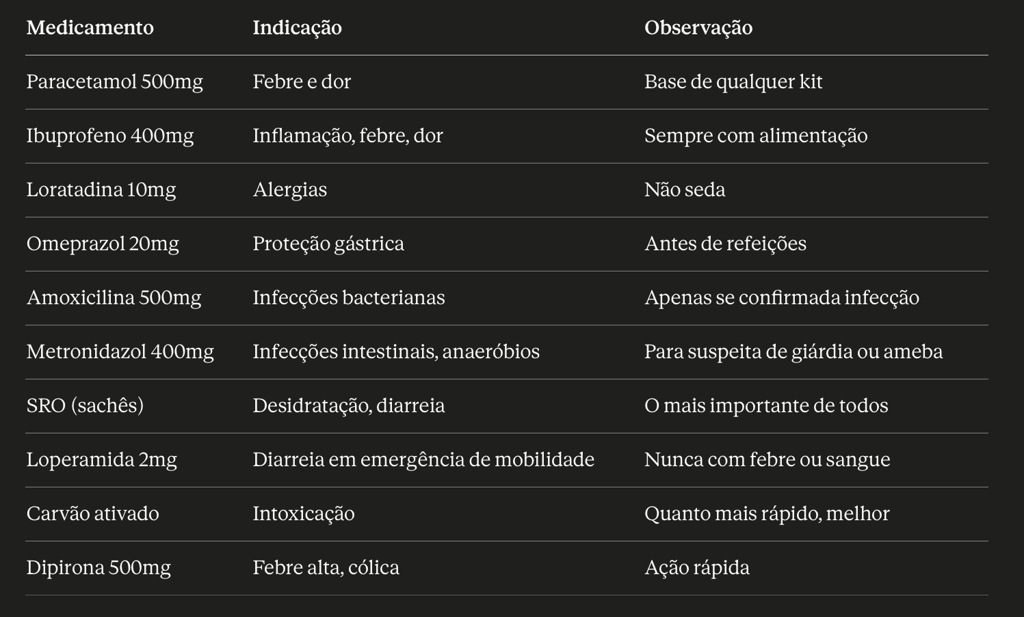 | Medicamento | Indicação | Observação |
|---|---|---|
| Paracetamol 500mg | Febre e dor | Base de qualquer kit |
| Ibuprofeno 400mg | Inflamação, febre, dor | Sempre com alimentação |
| Loratadina 10mg | Alergias | Não seda |
| Omeprazol 20mg | Proteção gástrica | Antes de refeições |
| Amoxicilina 500mg | Infecções bacterianas | Apenas se confirmada infecção |
| Metronidazol 400mg | Infecções intestinais, anaeróbios | Para suspeita de giárdia ou ameba |
| SRO (sachês) | Desidratação, diarreia | O mais importante de todos |
| Loperamida 2mg | Diarreia em emergência de mobilidade | Nunca com febre ou sangue |
| Carvão ativado | Intoxicação | Quanto mais rápido, melhor |
| Dipirona 500mg | Febre alta, cólica | Ação rápida |